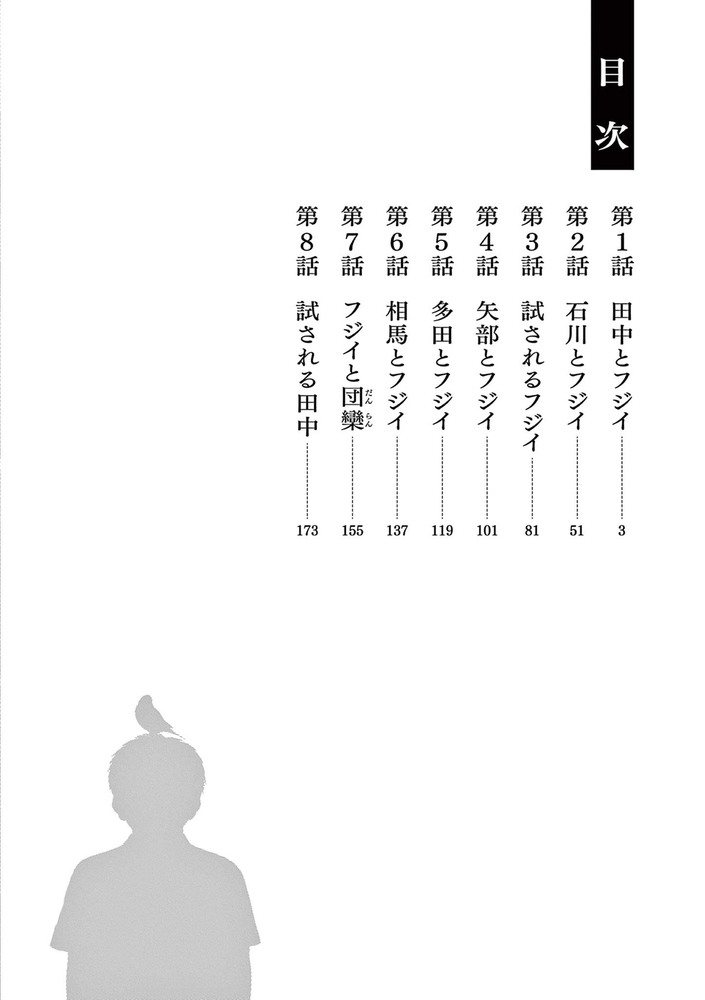 目次

第1話 田中とフジイ 3
第2話 石川とフジイ 51
第3話 試されるフジイ 81
第4話 矢部とフジイ 101
第5話 多田とフジイ 119
第6話 相馬とフジイ 137
第7話 フジイと団欒(だんらん) 155
第8話 試される田中 173